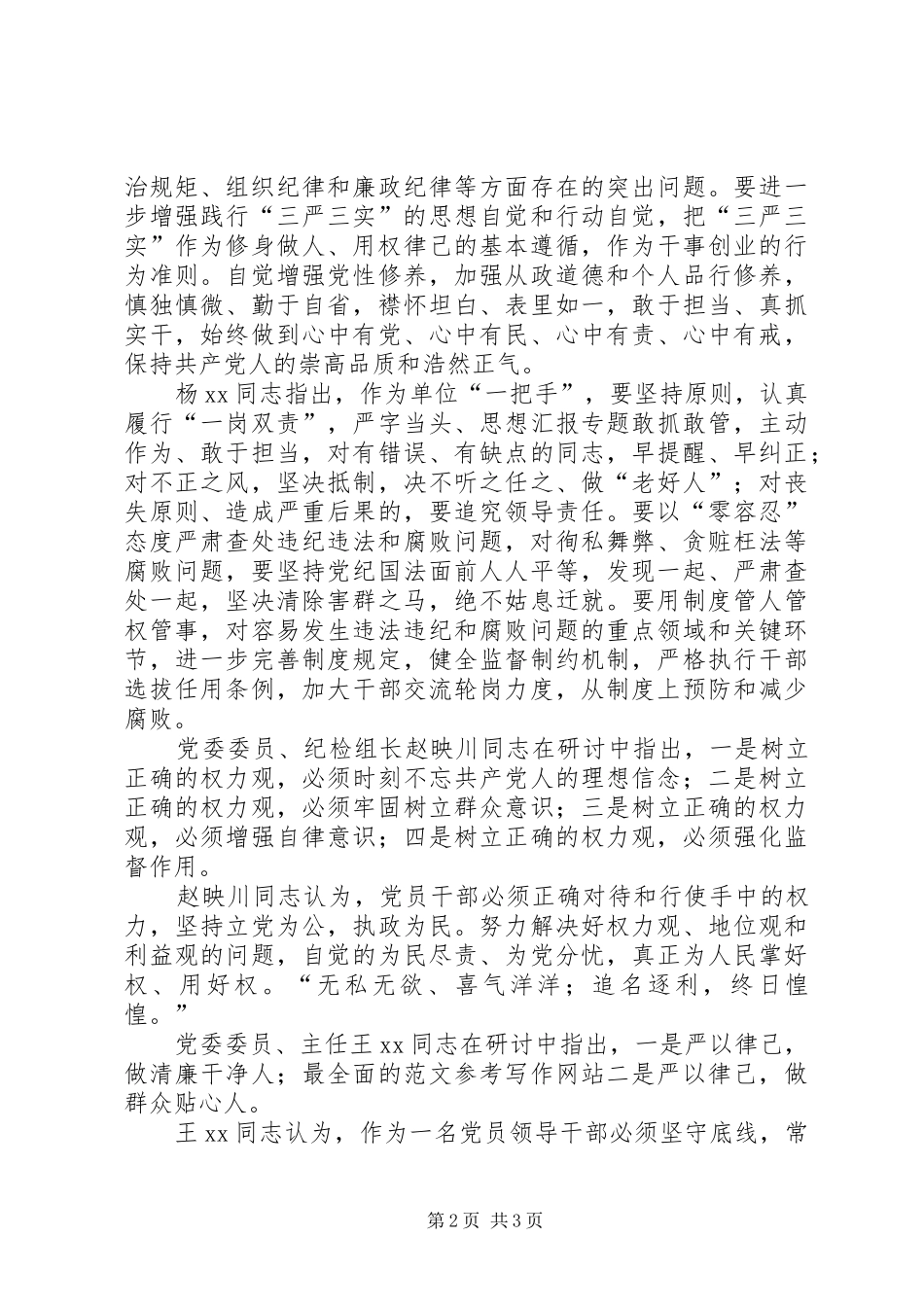 治规矩、组织纪律和廉政纪律等方面存在的突出问题。要进一步增强践行“三严三实”的思想自觉和行动自觉，把“三严三实”作为修身做人、用权律己的基本遵循，作为干事创业的行为准则。自觉增强党性修养，加强从政道德和个人品行修养，慎独慎微、勤于自省，襟怀坦白、表里如一，敢于担当、真抓实干，始终做到心中有党、心中有民、心中有责、心中有戒，保持共产党人的崇高品质和浩然正气。

杨xx同志指出，作为单位“一把手”，要坚持原则，认真履行“一岗双责”，严字当头、思想汇报专题敢抓敢管，主动作为、敢于担当，对有错误、有缺点的同志，早提醒、早纠正；对不正之风，坚决抵制，决不听之任之、做“老好人”；对丧失原则、造成严重后果的，要追究领导责任。要以“零容忍”态度严肃查处违纪违法和腐败问题，对徇私舞弊、贪赃枉法等腐败问题，要坚持党纪国法面前人人平等，发现一起、严肃查处一起，坚决清除害群之马，绝不姑息迁就。要用制度管人管权管事，对容易发生违法违纪和腐败问题的重点领域和关键环节，进一步完善制度规定，健全监督制约机制，严格执行干部选拔任用条例，加大干部交流轮岗力度，从制度上预防和减少腐败。

党委委员、纪检组长赵映川同志在研讨中指出，一是树立正确的权力观，必须时刻不忘共产党人的理想信念；二是树立正确的权力观，必须牢固树立群众意识；三是树立正确的权力观，必须增强自律意识；四是树立正确的权力观，必须强化监督作用。

赵映川同志认为，党员干部必须正确对待和行使手中的权力，坚持立党为公，执政为民。努力解决好权力观、地位观和利益观的问题，自觉的为民尽责、为党分忧，真正为人民掌好权、用好权。“无私无欲、喜气洋洋；追名逐利，终日惶惶。”

党委委员、主任王xx同志在研讨中指出，一是严以律己，做清廉干净人；最全面的范文参考写作网站二是严以律己，做群众贴心人。

王xx同志认为，作为一名党员领导干部必须坚守底线，常

第2页 共3页